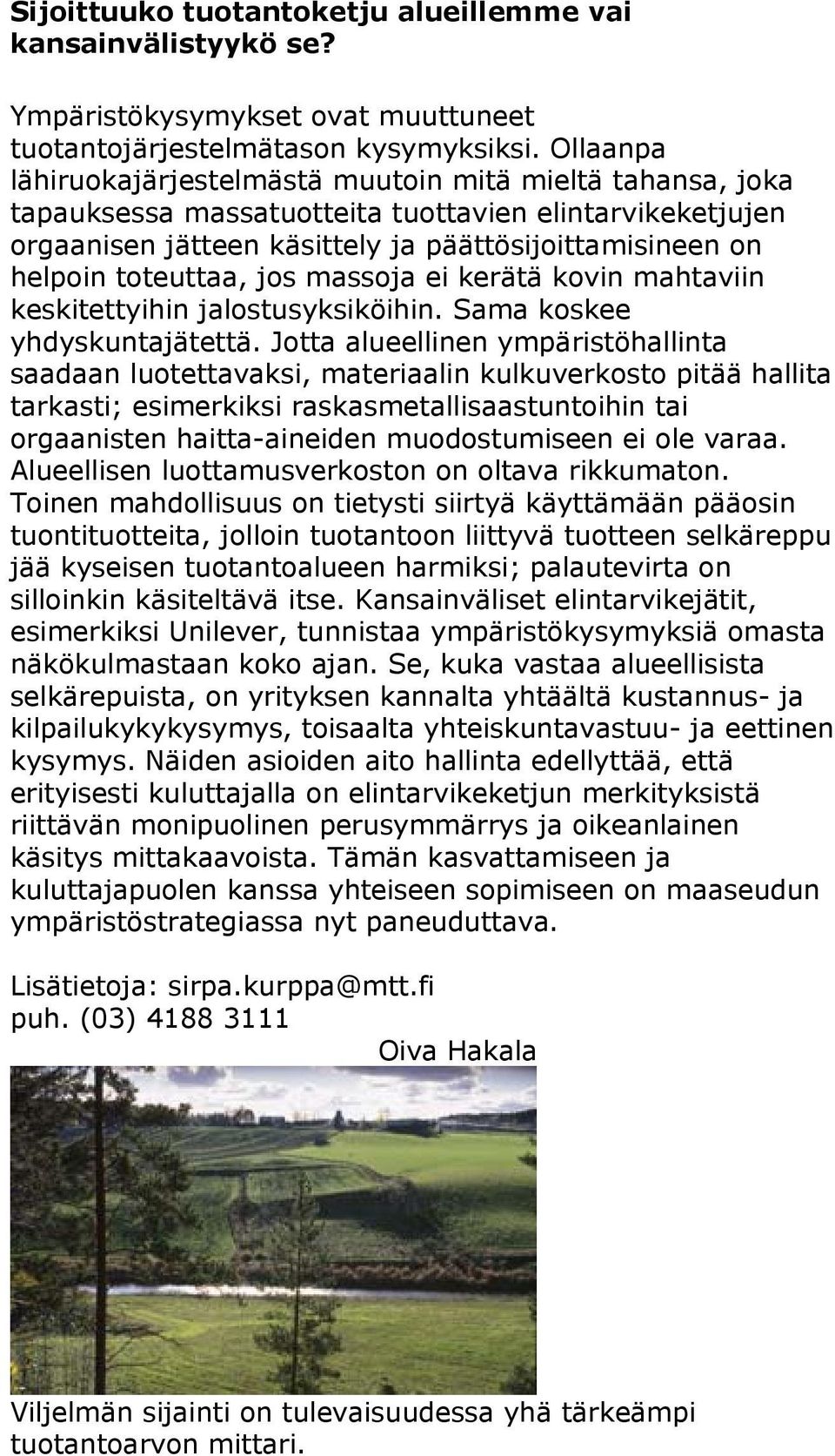 Sijoittuuko tuotantoketju alueillemme vai kansainvälistyykö se?

Ympäristökysymykset ovat muuttuneet tuotantojärjestelmätason kysymyksiksi. Ollaanpa lähiruokajärjestelmästä muutoin mitä mieltä tahansa, joka tapauksessa massatuotteita tuottavien elintarvikeketjujen orgaanisen jätteen käsittely ja päättösijoittamisineen on helpoin toteuttaa, jos massoja ei kerätä kovin mahtaviin keskitettyihin jalostusyksiköihin. Sama koskee yhdyskuntajätettä. Jotta alueellinen ympäristöhallinta saadaan luotettavaksi, materiaalin kulkuverkosto pitää hallita tarkasti; esimerkiksi raskasmetallisaastuntoihin tai orgaanisten haitta-aineiden muodostumiseen ei ole varaa. Alueellisen luottamusverkoston on oltava rikkumaton. Toinen mahdollisuus on tietysti siirtyä käyttämään pääosin tuontituotteita, jolloin tuotantoon liittyvä tuotteen selkäreppu jää kyseisen tuotantoalueen harmiksi; palautevirta on silloinkin käsiteltävä itse. Kansainväliset elintarvikejätit, esimerkiksi Unilever, tunnistaa ympäristökysymyksiä omasta näkökulmastaan koko ajan. Se, kuka vastaa alueellisista selkärepuista, on yrityksen kannalta yhtäältä kustannus- ja kilpailukykykysymys, toisaalta yhteiskuntavastuu- ja eettinen kysymys. Näiden asioiden aito hallinta edellyttää, että erityisesti kuluttajalla on elintarvikeketjun merkityksistä riittävän monipuolinen perusymmärrys ja oikeanlainen käsitys mittakaavoista. Tämän kasvattamiseen ja kuluttajapuolen kanssa yhteiseen sopimiseen on maaseudun ympäristöstrategiassa nyt paneuduttava.

Lisätietoja: sirpa.kurppa@mtt.fi
puh. (03) 4188 3111

Oiva Hakala

Viljelmän sijainti on tulevaisuudessa yhä tärkeämpi tuotantoarvon mittari.